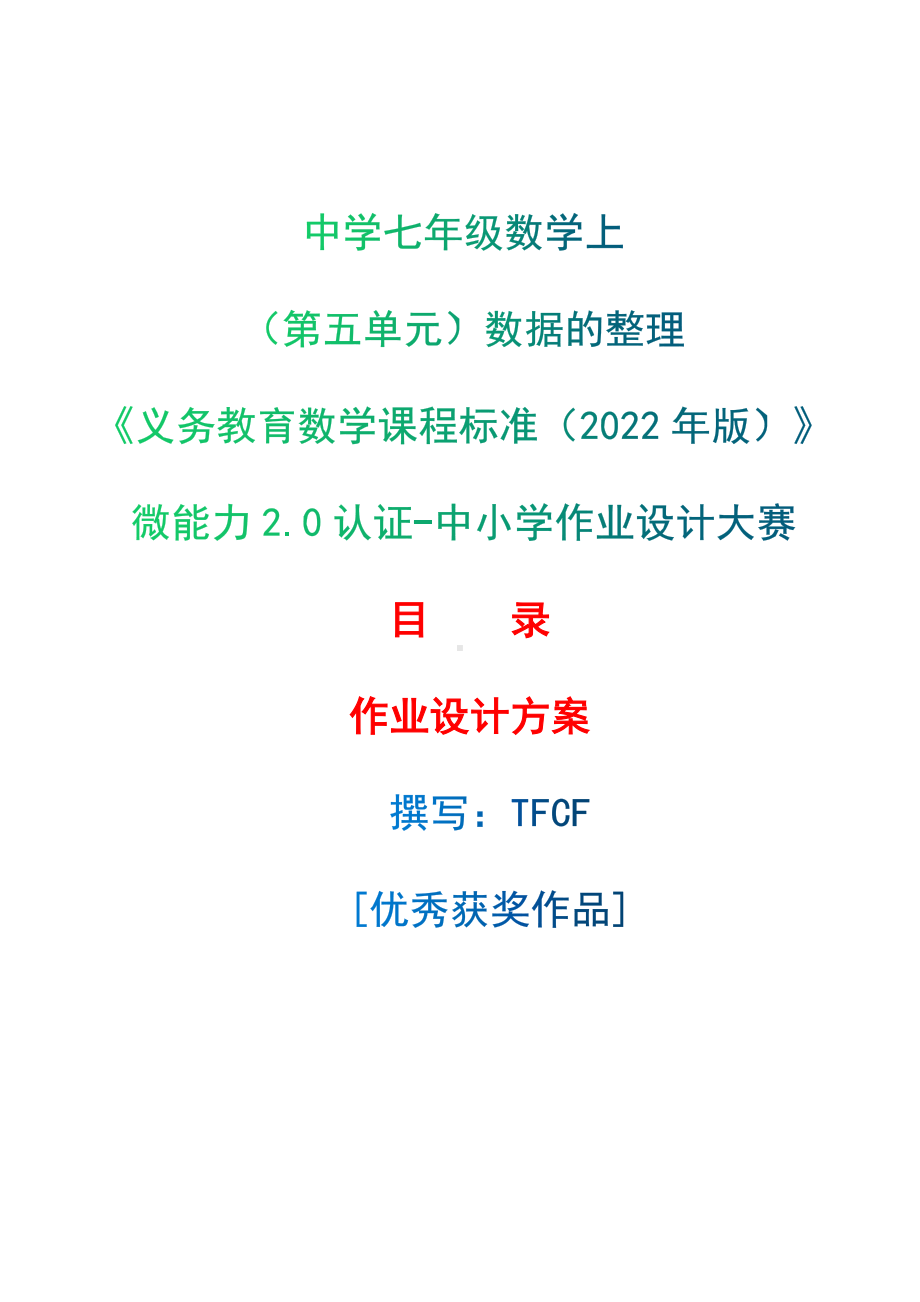 中学七年级数学上

（第五单元）数据的整理

《义务教育数学课程标准（2022 年版）》

微能力 2.0 认证-中小学作业设计大赛

目　录

作业设计方案

撰写：TFCF

[优秀获奖作品]